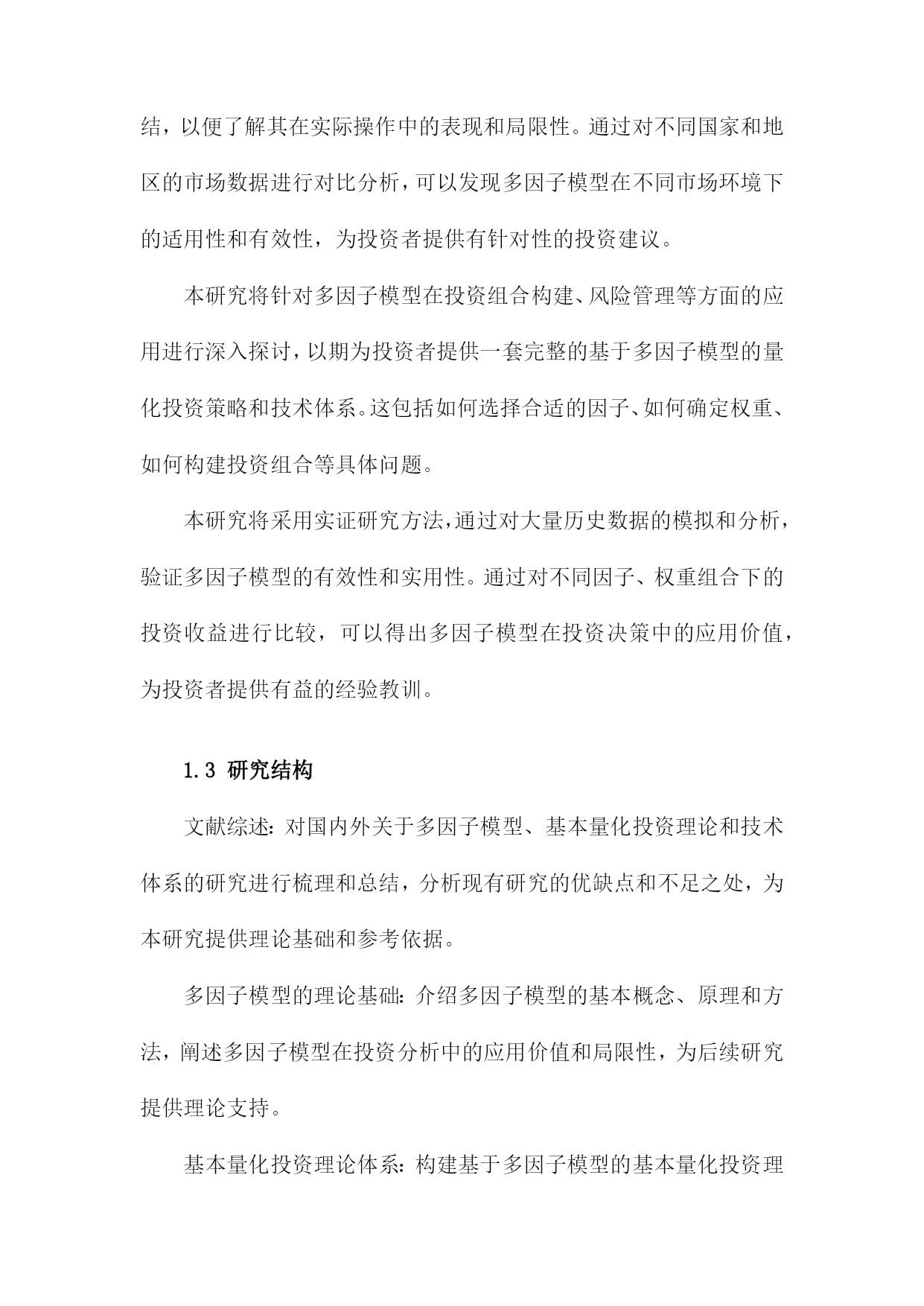 结，以便了解其在实际操作中的表现和局限性。通过对不同国家和地区的市场数据进行对比分析，可以发现多因子模型在不同市场环境下的适用性和有效性，为投资者提供有针对性的投资建议。

本研究将针对多因子模型在投资组合构建、风险管理等方面的应用进行深入探讨，以期为投资者提供一套完整的基于多因子模型的量化投资策略和技术体系。这包括如何选择合适的因子、如何确定权重、如何构建投资组合等具体问题。

本研究将采用实证研究方法，通过对大量历史数据的模拟和分析，验证多因子模型的有效性和实用性。通过对不同因子、权重组合下的投资收益进行比较，可以得出多因子模型在投资决策中的应用价值，为投资者提供有益的经验教训。

1.3 研究结构

文献综述：对国内外关于多因子模型、基本量化投资理论和技术体系的研究进行梳理和总结，分析现有研究的优缺点和不足之处，为本研究提供理论基础和参考依据。

多因子模型的理论基础：介绍多因子模型的基本概念、原理和方法，阐述多因子模型在投资分析中的应用价值和局限性，为后续研究提供理论支持。

基本量化投资理论体系：构建基于多因子模型的基本量化投资理